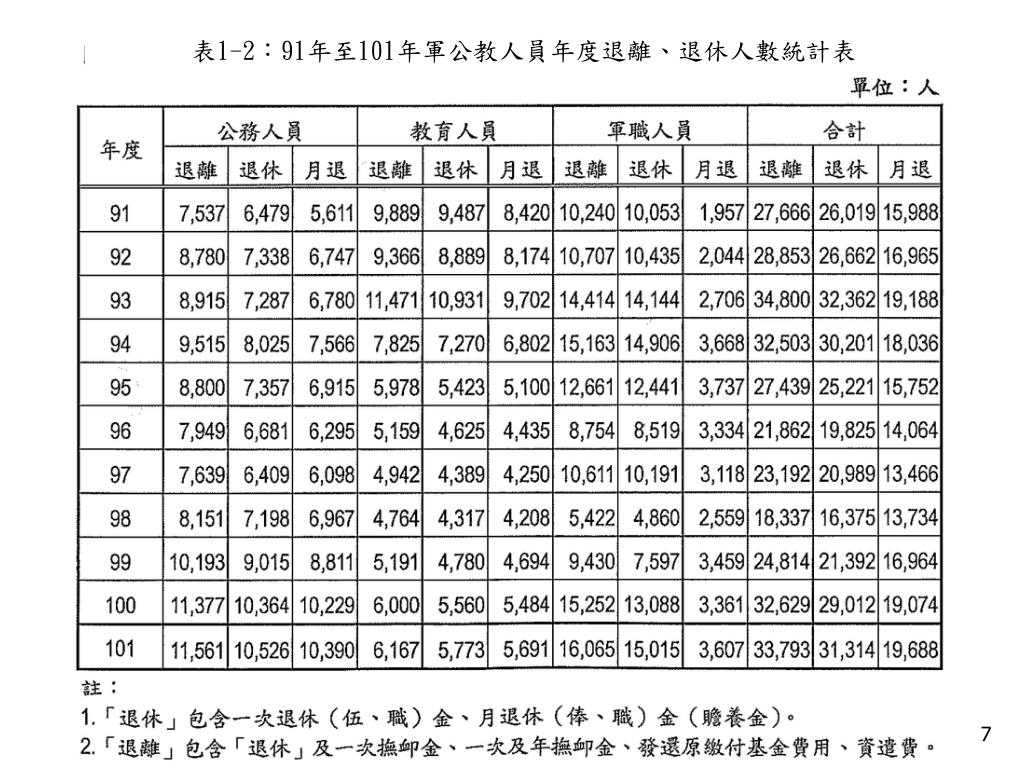 表1-2：91年至101年軍公教人員年度退離、退休人數統計表

單位：人

| 年度 | 公務人員 退離 | 公務人員 退休 | 公務人員 月退 | 教育人員 退離 | 教育人員 退休 | 教育人員 月退 | 軍職人員 退離 | 軍職人員 退休 | 軍職人員 月退 | 合計 退離 | 合計 退休 | 合計 月退 |
|---|---|---|---|---|---|---|---|---|---|---|---|---|
| 91 | 7,537 | 6,479 | 5,611 | 9,889 | 9,487 | 8,420 | 10,240 | 10,053 | 1,957 | 27,666 | 26,019 | 15,988 |
| 92 | 8,780 | 7,338 | 6,747 | 9,366 | 8,889 | 8,174 | 10,707 | 10,435 | 2,044 | 28,853 | 26,662 | 16,965 |
| 93 | 8,915 | 7,287 | 6,780 | 11,471 | 10,931 | 9,702 | 14,414 | 14,144 | 2,706 | 34,800 | 32,362 | 19,188 |
| 94 | 9,515 | 8,025 | 7,566 | 7,825 | 7,270 | 6,802 | 15,163 | 14,906 | 3,668 | 32,503 | 30,201 | 18,036 |
| 95 | 8,800 | 7,357 | 6,915 | 5,978 | 5,423 | 5,100 | 12,661 | 12,441 | 3,737 | 27,439 | 25,221 | 15,752 |
| 96 | 7,949 | 6,681 | 6,295 | 5,159 | 4,625 | 4,435 | 8,754 | 8,519 | 3,334 | 21,862 | 19,825 | 14,064 |
| 97 | 7,639 | 6,409 | 6,098 | 4,942 | 4,389 | 4,250 | 10,611 | 10,191 | 3,118 | 23,192 | 20,989 | 13,466 |
| 98 | 8,151 | 7,198 | 6,967 | 4,764 | 4,317 | 4,208 | 5,422 | 4,860 | 2,559 | 18,337 | 16,375 | 13,734 |
| 99 | 10,193 | 9,015 | 8,811 | 5,191 | 4,780 | 4,694 | 9,430 | 7,597 | 3,459 | 24,814 | 21,392 | 16,964 |
| 100 | 11,377 | 10,364 | 10,229 | 6,000 | 5,560 | 5,484 | 15,252 | 13,088 | 3,361 | 32,629 | 29,012 | 19,074 |
| 101 | 11,561 | 10,526 | 10,390 | 6,167 | 5,773 | 5,691 | 16,065 | 15,015 | 3,607 | 33,793 | 31,314 | 19,688 |

註：
1.「退休」包含一次退休（伍、職）金、月退休（俸、職）金（贍養金）。
2.「退離」包含「退休」及一次撫卹金、一次及年撫卹金、發還原繳付基金費用、資遣費。

7